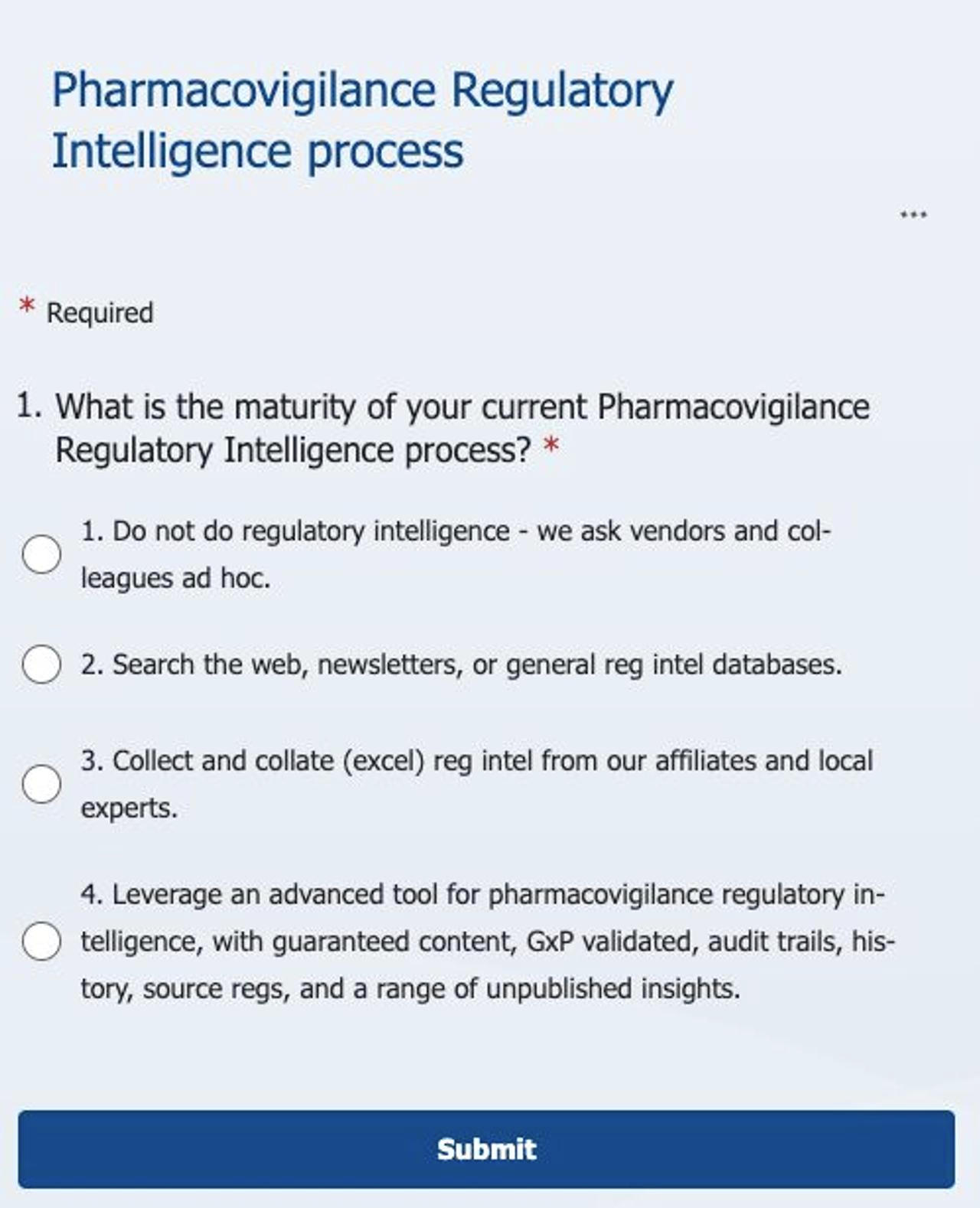 Pharmacovigilance Regulatory Intelligence process

...

* Required

1. What is the maturity of your current Pharmacovigilance Regulatory Intelligence process? *

1. Do not do regulatory intelligence - we ask vendors and colleagues ad hoc.

2. Search the web, newsletters, or general reg intel databases.

3. Collect and collate (excel) reg intel from our affiliates and local experts.

4. Leverage an advanced tool for pharmacovigilance regulatory intelligence, with guaranteed content, GxP validated, audit trails, history, source regs, and a range of unpublished insights.

Submit